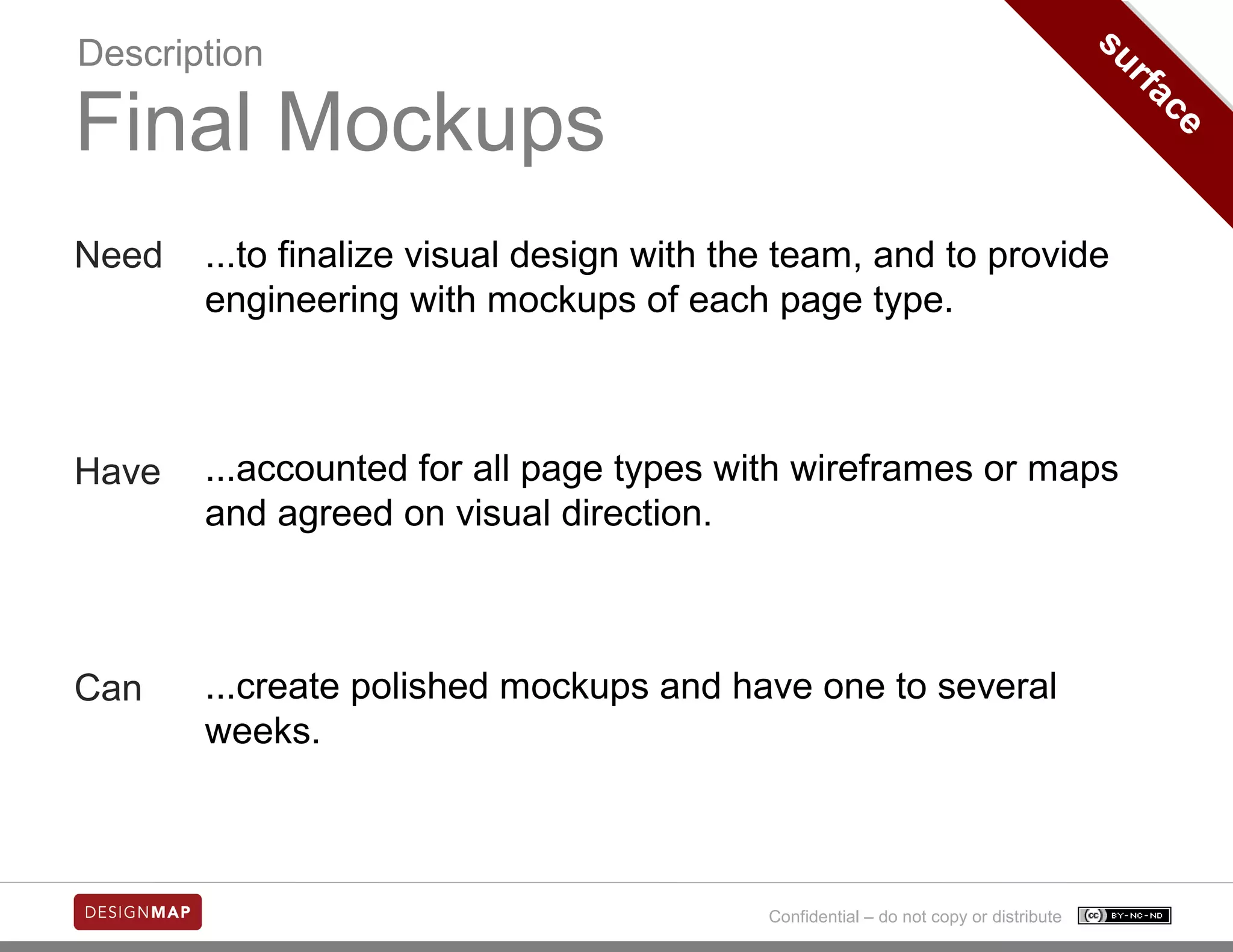 Description
Final Mockups

surface

Need ...to finalize visual design with the team, and to provide engineering with mockups of each page type.

Have ...accounted for all page types with wireframes or maps and agreed on visual direction.

Can ...create polished mockups and have one to several weeks.

DESIGNMAP

Confidential – do not copy or distribute

cc BY-NC-ND